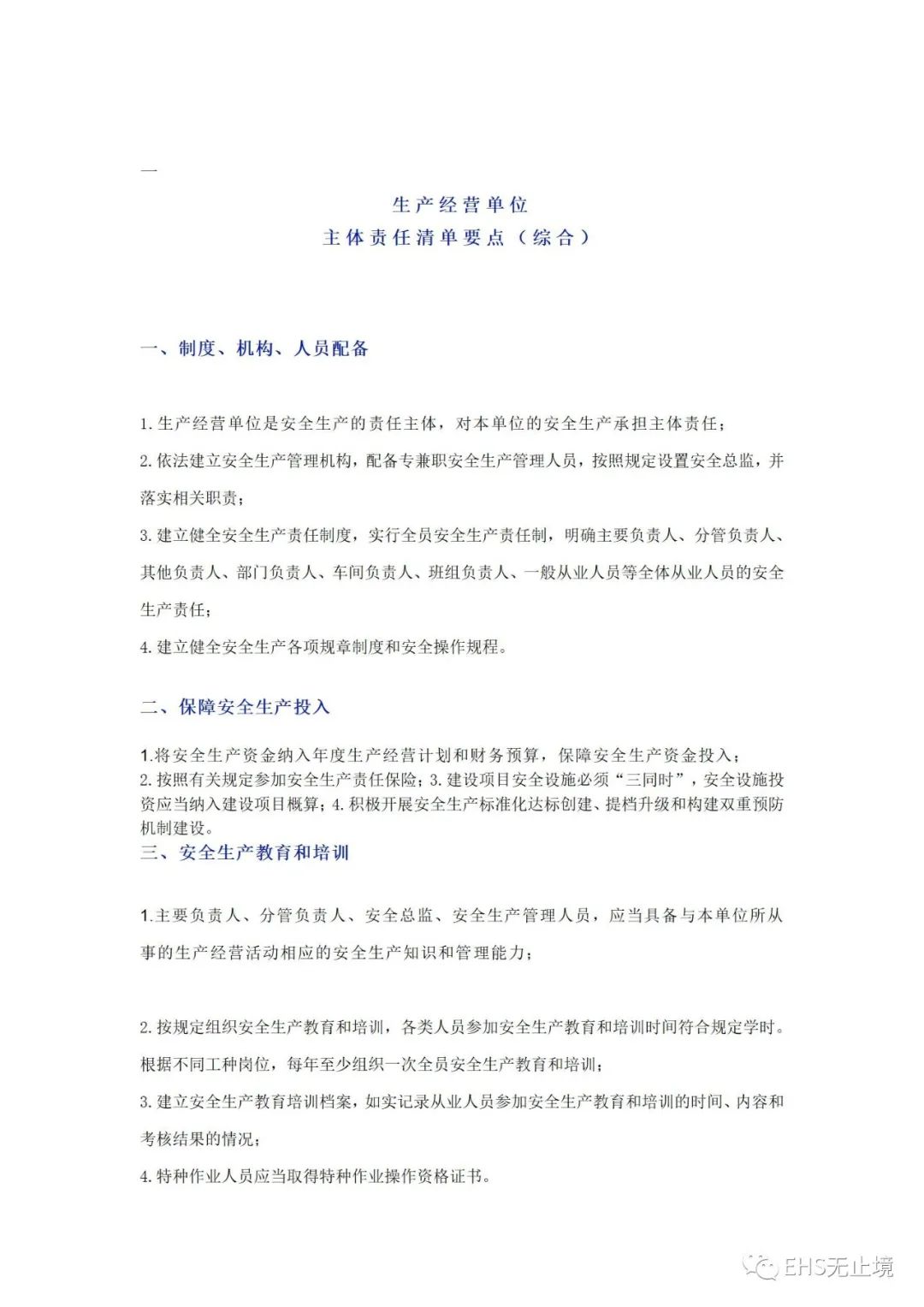 —

生产经营单位
主体责任清单要点（综合）

一、制度、机构、人员配备

1.生产经营单位是安全生产的责任主体，对本单位的安全生产承担主体责任；

2.依法建立安全生产管理机构，配备专兼职安全生产管理人员，按照规定设置安全总监，并落实相关职责；

3.建立健全安全生产责任制度，实行全员安全生产责任制，明确主要负责人、分管负责人、其他负责人、部门负责人、车间负责人、班组负责人、一般从业人员等全体从业人员的安全生产责任；

4.建立健全安全生产各项规章制度和安全操作规程。

二、保障安全生产投入

1.将安全生产资金纳入年度生产经营计划和财务预算，保障安全生产资金投入；
2.按照有关规定参加安全生产责任保险；3.建设项目安全设施必须“三同时”，安全设施投资应当纳入建设项目概算；4.积极开展安全生产标准化达标创建、提档升级和构建双重预防机制建设。

三、安全生产教育和培训

1.主要负责人、分管负责人、安全总监、安全生产管理人员，应当具备与本单位所从事的生产经营活动相应的安全生产知识和管理能力；

2.按规定组织安全生产教育和培训，各类人员参加安全生产教育和培训时间符合规定学时。根据不同工种岗位，每年至少组织一次全员安全生产教育和培训；

3.建立安全生产教育培训档案，如实记录从业人员参加安全生产教育和培训的时间、内容和考核结果的情况；

4.特种作业人员应当取得特种作业操作资格证书。

EHS无止境